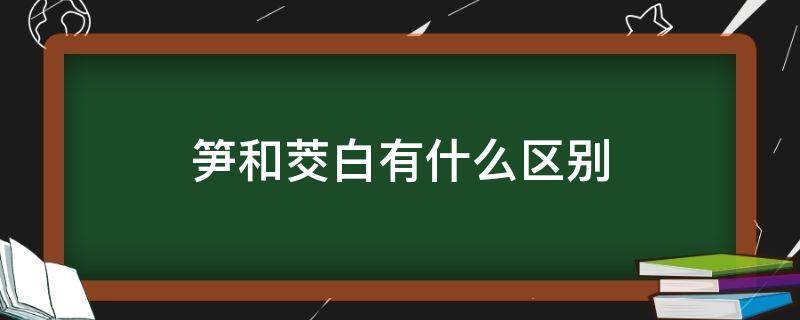 笋和茭白有什么区别